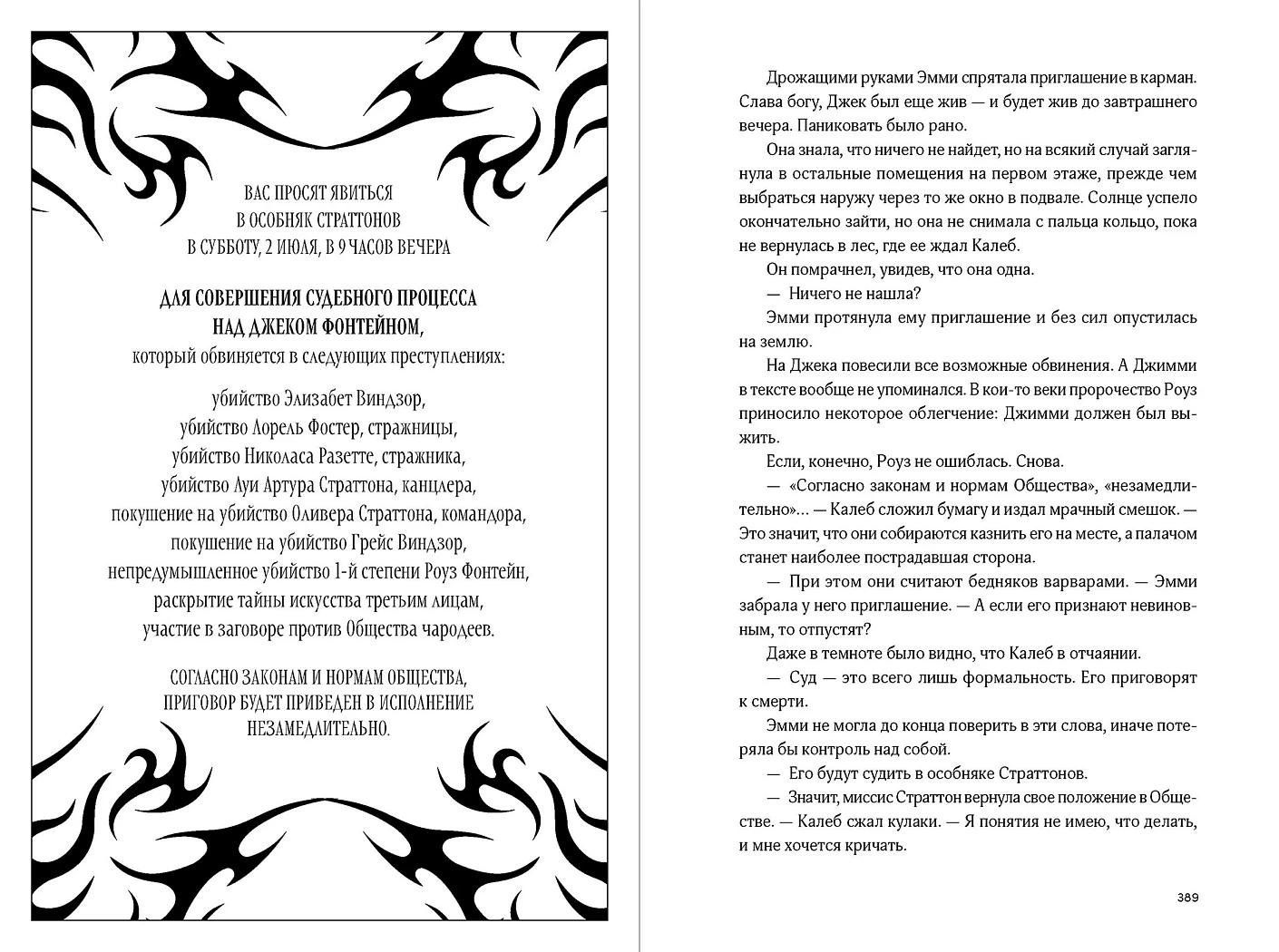 ВАС ПРОСЯТ ЯВИТЬСЯ
В ОСОБНЯК СТРАТТОНОВ
В СУББОТУ, 2 ИЮЛЯ, В 9 ЧАСОВ ВЕЧЕРА

ДЛЯ СОВЕРШЕНИЯ СУДЕБНОГО ПРОЦЕССА
НАД ДЖЕКОМ ФОНТЕЙНОМ,
который обвиняется в следующих преступлениях:

убийство Элизабет Виндзор,
убийство Лорель Фостер, стражницы,
убийство Николаса Разетте, стражника,
убийство Луи Артура Страттона, канцлера,
покушение на убийство Оливера Страттона, командора,
покушение на убийство Грейс Виндзор,
непредумышленное убийство 1-й степени Роуз Фонтейн,
раскрытие тайны искусства третьим лицам,
участие в заговоре против Общества чародеев.

СОГЛАСНО ЗАКОНАМ И НОРМАМ ОБЩЕСТВА,
ПРИГОВОР БУДЕТ ПРИВЕДЕН В ИСПОЛНЕНИЕ
НЕЗАМЕДЛИТЕЛЬНО.

Дрожащими руками Эмми спрятала приглашение в карман. Слава богу, Джек был еще жив — и будет жив до завтрашнего вечера. Паниковать было рано.

Она знала, что ничего не найдет, но на всякий случай заглянула в остальные помещения на первом этаже, прежде чем выбраться наружу через то же окно в подвале. Солнце успело окончательно зайти, но она не снимала с пальца кольцо, пока не вернулась в лес, где ее ждал Калеб.

Он помрачнел, увидев, что она одна.

— Ничего не нашла?

Эмми протянула ему приглашение и без сил опустилась на землю.

На Джека повесили все возможные обвинения. А Джимми в тексте вообще не упоминался. В кои-то веки пророчество Роуз приносило некоторое облегчение: Джимми должен был выжить.

Если, конечно, Роуз не ошиблась. Снова.

— «Согласно законам и нормам Общества», «незамедлительно»... — Калеб сложил бумагу и издал мрачный смешок. — Это значит, что они собираются казнить его на месте, а палачом станет наиболее пострадавшая сторона.

— При этом они считают бедняков варварами. — Эмми забрала у него приглашение. — А если его признают невиновным, то отпустят?

Даже в темноте было видно, что Калеб в отчаянии.

— Суд — это всего лишь формальность. Его приговорят к смерти.

Эмми не могла до конца поверить в эти слова, иначе потеряла бы контроль над собой.

— Его будут судить в особняке Страттонов.

— Значит, миссис Страттон вернула свое положение в Обществе. — Калеб сжал кулаки. — Я понятия не имею, что делать, и мне хочется кричать.

389